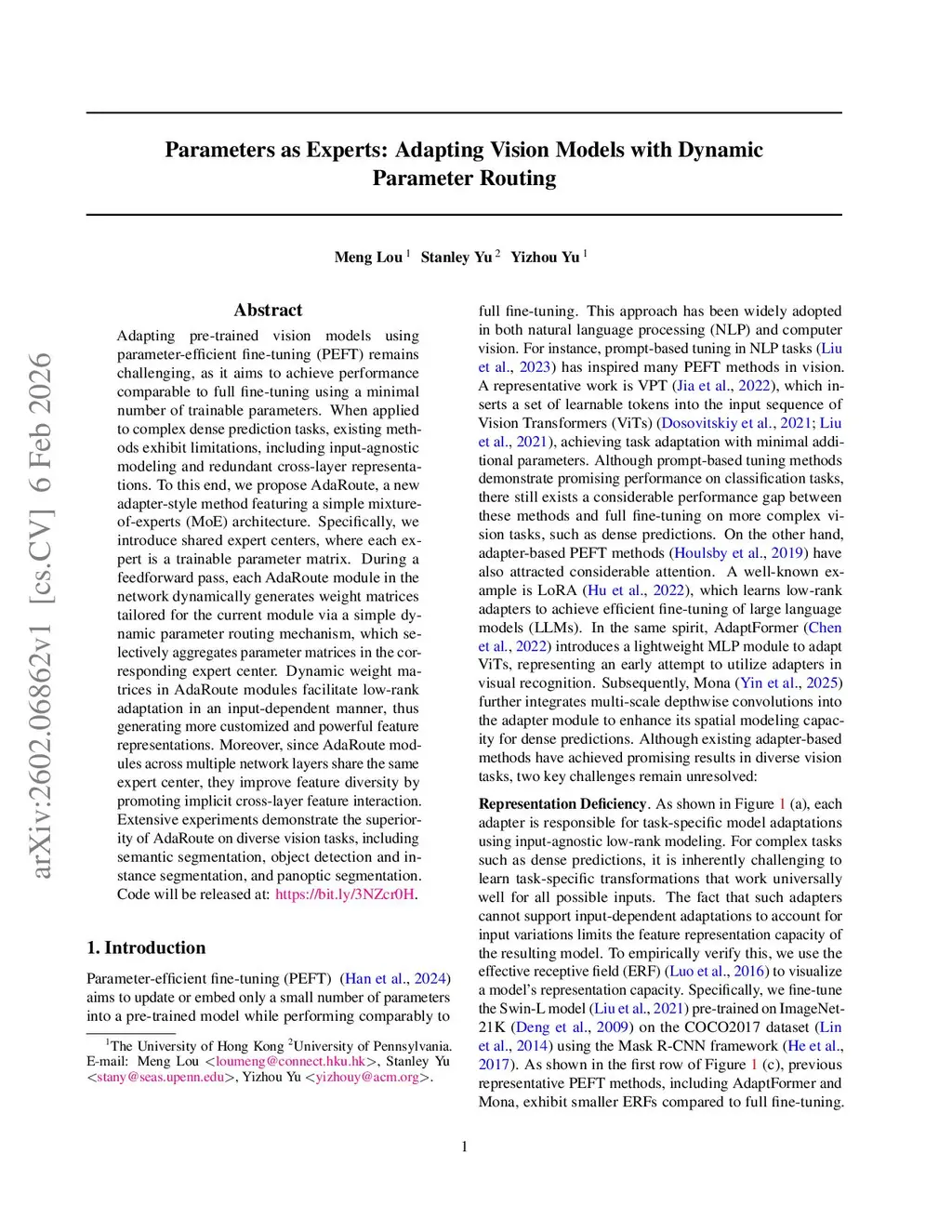 arXiv:2602.06862v1 [cs.CV] 6 Feb 2026

Parameters as Experts: Adapting Vision Models with Dynamic Parameter Routing

Meng Lou $^1$ Stanley Yu $^2$ Yizhou Yu $^1$

Abstract

Adapting pre-trained vision models using parameter-efficient fine-tuning (PEFT) remains challenging, as it aims to achieve performance comparable to full fine-tuning using a minimal number of trainable parameters. When applied to complex dense prediction tasks, existing methods exhibit limitations, including input-agnostic modeling and redundant cross-layer representations. To this end, we propose AdaRoute, a new adapter-style method featuring a simple mixture-of-experts (MoE) architecture. Specifically, we introduce shared expert centers, where each expert is a trainable parameter matrix. During a feedforward pass, each AdaRoute module in the network dynamically generates weight matrices tailored for the current module via a simple dynamic parameter routing mechanism, which selectively aggregates parameter matrices in the corresponding expert center. Dynamic weight matrices in AdaRoute modules facilitate low-rank adaptation in an input-dependent manner, thus generating more customized and powerful feature representations. Moreover, since AdaRoute modules across multiple network layers share the same expert center, they improve feature diversity by promoting implicit cross-layer feature interaction. Extensive experiments demonstrate the superiority of AdaRoute on diverse vision tasks, including semantic segmentation, object detection and instance segmentation, and panoptic segmentation. Code will be released at: https://bit.ly/3NZcr0H.

1. Introduction

Parameter-efficient fine-tuning (PEFT) (Han et al., 2024) aims to update or embed only a small number of parameters into a pre-trained model while performing comparably to

$^1$The University of Hong Kong $^2$University of Pennsylvania. E-mail: Meng Lou <loumeng@connect.hku.hk>, Stanley Yu <stany@seas.upenn.edu>, Yizhou Yu <yizhouy@acm.org>.

full fine-tuning. This approach has been widely adopted in both natural language processing (NLP) and computer vision. For instance, prompt-based tuning in NLP tasks (Liu et al., 2023) has inspired many PEFT methods in vision. A representative work is VPT (Jia et al., 2022), which inserts a set of learnable tokens into the input sequence of Vision Transformers (ViTs) (Dosovitskiy et al., 2021; Liu et al., 2021), achieving task adaptation with minimal additional parameters. Although prompt-based tuning methods demonstrate promising performance on classification tasks, there still exists a considerable performance gap between these methods and full fine-tuning on more complex vision tasks, such as dense predictions. On the other hand, adapter-based PEFT methods (Houlsby et al., 2019) have also attracted considerable attention. A well-known example is LoRA (Hu et al., 2022), which learns low-rank adapters to achieve efficient fine-tuning of large language models (LLMs). In the same spirit, AdaptFormer (Chen et al., 2022) introduces a lightweight MLP module to adapt ViTs, representing an early attempt to utilize adapters in visual recognition. Subsequently, Mona (Yin et al., 2025) further integrates multi-scale depthwise convolutions into the adapter module to enhance its spatial modeling capacity for dense predictions. Although existing adapter-based methods have achieved promising results in diverse vision tasks, two key challenges remain unresolved:

Representation Deficiency. As shown in Figure 1 (a), each adapter is responsible for task-specific model adaptations using input-agnostic low-rank modeling. For complex tasks such as dense predictions, it is inherently challenging to learn task-specific transformations that work universally well for all possible inputs. The fact that such adapters cannot support input-dependent adaptations to account for input variations limits the feature representation capacity of the resulting model. To empirically verify this, we use the effective receptive field (ERF) (Luo et al., 2016) to visualize a model's representation capacity. Specifically, we fine-tune the Swin-L model (Liu et al., 2021) pre-trained on ImageNet-21K (Deng et al., 2009) on the COCO2017 dataset (Lin et al., 2014) using the Mask R-CNN framework (He et al., 2017). As shown in the first row of Figure 1 (c), previous representative PEFT methods, including AdaptFormer and Mona, exhibit smaller ERFs compared to full fine-tuning.

1